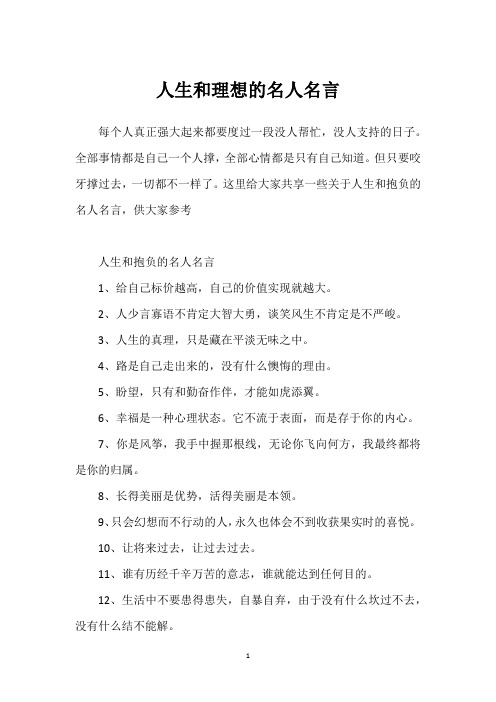 人生和理想的名人名言

每个人真正强大起来都要度过一段没人帮忙，没人支持的日子。全部事情都是自己一个人撑，全部心情都是只有自己知道。但只要咬牙撑过去，一切都不一样了。这里给大家共享一些关于人生和抱负的名人名言，供大家参考

人生和抱负的名人名言

1、给自己标价越高，自己的价值实现就越大。

2、人少言寡语不肯定大智大勇，谈笑风生不肯定是不严峻。

3、人生的真理，只是藏在平淡无味之中。

4、路是自己走出来的，没有什么懊悔的理由。

5、盼望，只有和勤奋作伴，才能如虎添翼。

6、幸福是一种心理状态。它不流于表面，而是存于你的内心。

7、你是风筝，我手中握那根线，无论你飞向何方，我最终都将是你的归属。

8、长得美丽是优势，活得美丽是本领。

9、只会幻想而不行动的人，永久也体会不到收获果实时的喜悦。

10、让将来过去，让过去过去。

11、谁有历经千辛万苦的意志，谁就能达到任何目的。

12、生活中不要患得患失，自暴自弃，由于没有什么坎过不去，没有什么结不能解。

1